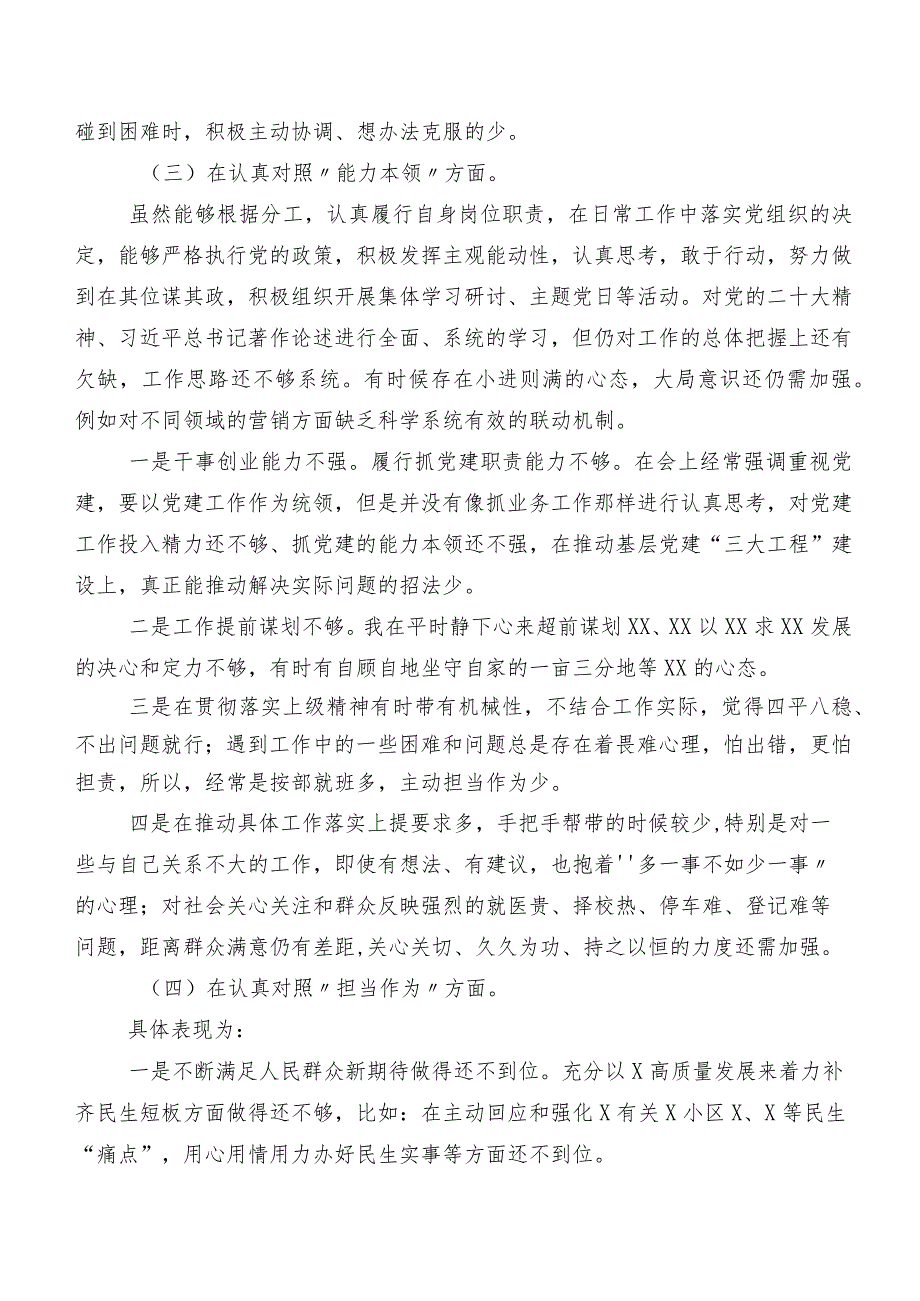 碰到困难时，积极主动协调、想办法克服的少。

（三）在认真对照〃能力本领〃方面。

虽然能够根据分工，认真履行自身岗位职责，在日常工作中落实党组织的决定，能够严格执行党的政策，积极发挥主观能动性，认真思考，敢于行动，努力做到在其位谋其政，积极组织开展集体学习研讨、主题党日等活动。对党的二十大精神、习近平总书记著作论述进行全面、系统的学习，但仍对工作的总体把握上还有欠缺，工作思路还不够系统。有时候存在小进则满的心态，大局意识还仍需加强。例如对不同领域的营销方面缺乏科学系统有效的联动机制。

一是干事创业能力不强。履行抓党建职责能力不够。在会上经常强调重视党建，要以党建工作作为统领，但是并没有像抓业务工作那样进行认真思考，对党建工作投入精力还不够、抓党建的能力本领还不强，在推动基层党建“三大工程”建设上，真正能推动解决实际问题的招法少。

二是工作提前谋划不够。我在平时静下心来超前谋划XX、XX以XX求XX发展的决心和定力不够，有时有自顾自地坐守自家的一亩三分地等XX的心态。

三是在贯彻落实上级精神有时带有机械性，不结合工作实际，觉得四平八稳、不出问题就行；遇到工作中的一些困难和问题总是存在着畏难心理，怕出错，更怕担责，所以，经常是按部就班多，主动担当作为少。

四是在推动具体工作落实上提要求多，手把手帮带的时候较少，特别是对一些与自己关系不大的工作，即使有想法、有建议，也抱着''多一事不如少一事〃的心理；对社会关心关注和群众反映强烈的就医贵、择校热、停车难、登记难等问题，距离群众满意仍有差距，关心关切、久久为功、持之以恒的力度还需加强。

（四）在认真对照〃担当作为〃方面。

具体表现为：

一是不断满足人民群众新期待做得还不到位。充分以X高质量发展来着力补齐民生短板方面做得还不够，比如：在主动回应和强化X有关X小区X、X等民生“痛点”，用心用情用力办好民生实事等方面还不到位。